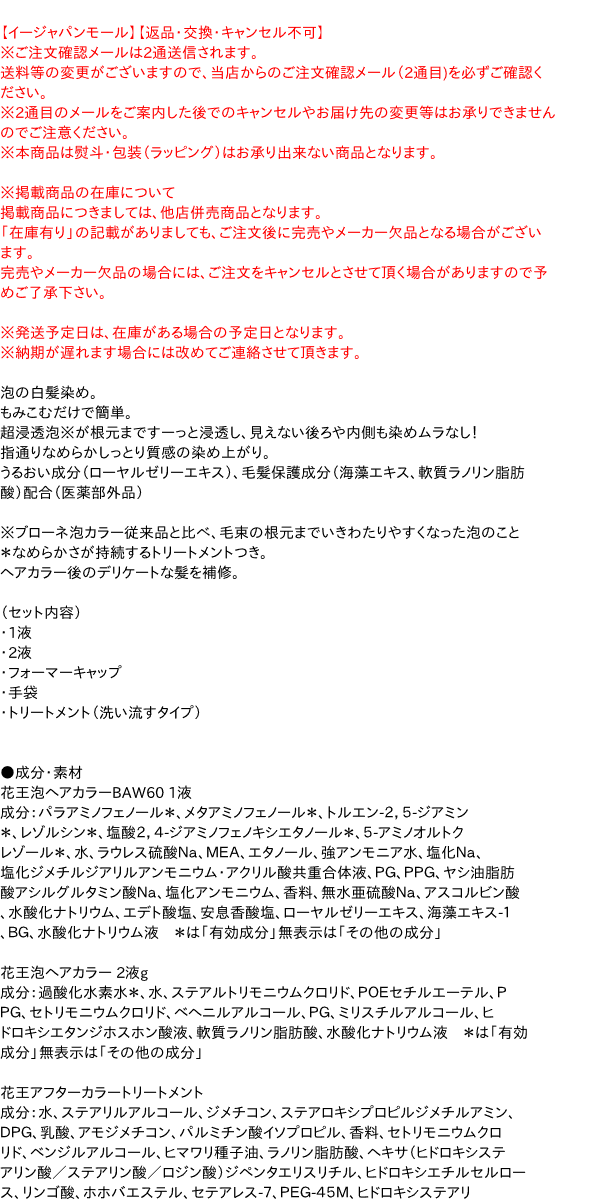 【イージャパンモール】【返品・交換・キャンセル不可】
※ご注文確認メールは2通送信されます。
送料等の変更がございますので、当店からのご注文確認メール（2通目）を必ずご確認ください。
※2通目のメールをご案内した後でのキャンセルやお届け先の変更等はお承りできませんのでご注意ください。
※本商品は熨斗・包装（ラッピング）はお承り出来ない商品となります。

※掲載商品の在庫について
掲載商品につきましては、他店併売商品となります。
「在庫有り」の記載がありましても、ご注文後に完売やメーカー欠品となる場合がございます。
完売やメーカー欠品の場合には、ご注文をキャンセルとさせて頂く場合がありますので予めご了承下さい。

※発送予定日は、在庫がある場合の予定日となります。
※納期が遅れます場合には改めてご連絡させて頂きます。

泡の白髪染め。
もみこむだけで簡単。
超浸透泡※が根元まですーっと浸透し、見えない後ろや内側も染めムラなし！
指通りなめらかしっとり質感の染め上がり。
うるおい成分（ローヤルゼリーエキス）、毛髪保護成分（海藻エキス、軟質ラノリン脂肪酸）配合（医薬部外品）

※ブローネ泡カラー従来品と比べ、毛束の根元までいきわたりやすくなった泡のこと
＊なめらかさが持続するトリートメントつき。
ヘアカラー後のデリケートな髪を補修。

（セット内容）
・1液
・2液
・フォーマーキャップ
・手袋
・トリートメント（洗い流すタイプ）

●成分・素材
花王泡ヘアカラーBAW60 1液
成分：パラアミノフェノール＊、メタアミノフェノール＊、トルエン-2, 5-ジアミン＊、レゾルシン＊、塩酸2, 4-ジアミノフェノキシエタノール＊、5-アミノオルトクレゾール＊、水、ラウレス硫酸Na、MEA、エタノール、強アンモニア水、塩化Na、塩化ジメチルジアリルアンモニウム・アクリル酸共重合体液、PG、PPG、ヤシ油脂肪酸アシルグルタミン酸Na、塩化アンモニウム、香料、無水亜硫酸Na、アスコルビン酸、水酸化ナトリウム、エデト酸塩、安息香酸塩、ローヤルゼリーエキス、海藻エキス-1、BG、水酸化ナトリウム液　＊は「有効成分」無表示は「その他の成分」

花王泡ヘアカラー 2液g
成分：過酸化水素水＊、水、ステアルトリモニウムクロリド、POEセチルエーテル、PPG、セトリモニウムクロリド、ベヘニルアルコール、PG、ミリスチルアルコール、ヒドロキシエタンジホスホン酸液、軟質ラノリン脂肪酸、水酸化ナトリウム液　＊は「有効成分」無表示は「その他の成分」

花王アフターカラートリートメント
成分：水、ステアリルアルコール、ジメチコン、ステアロキシプロピルジメチルアミン、DPG、乳酸、アモジメチコン、パルミチン酸イソプロピル、香料、セトリモニウムクロリド、ベンジルアルコール、ヒマワリ種子油、ラノリン脂肪酸、ヘキサ（ヒドロキシステアリン酸／ステアリン酸／ロジン酸）ジペンタエリスリチル、ヒドロキシエチルセルロース、リンゴ酸、ホホバエステル、セテアレス-7、PEG-45M、ヒドロキシステアリ